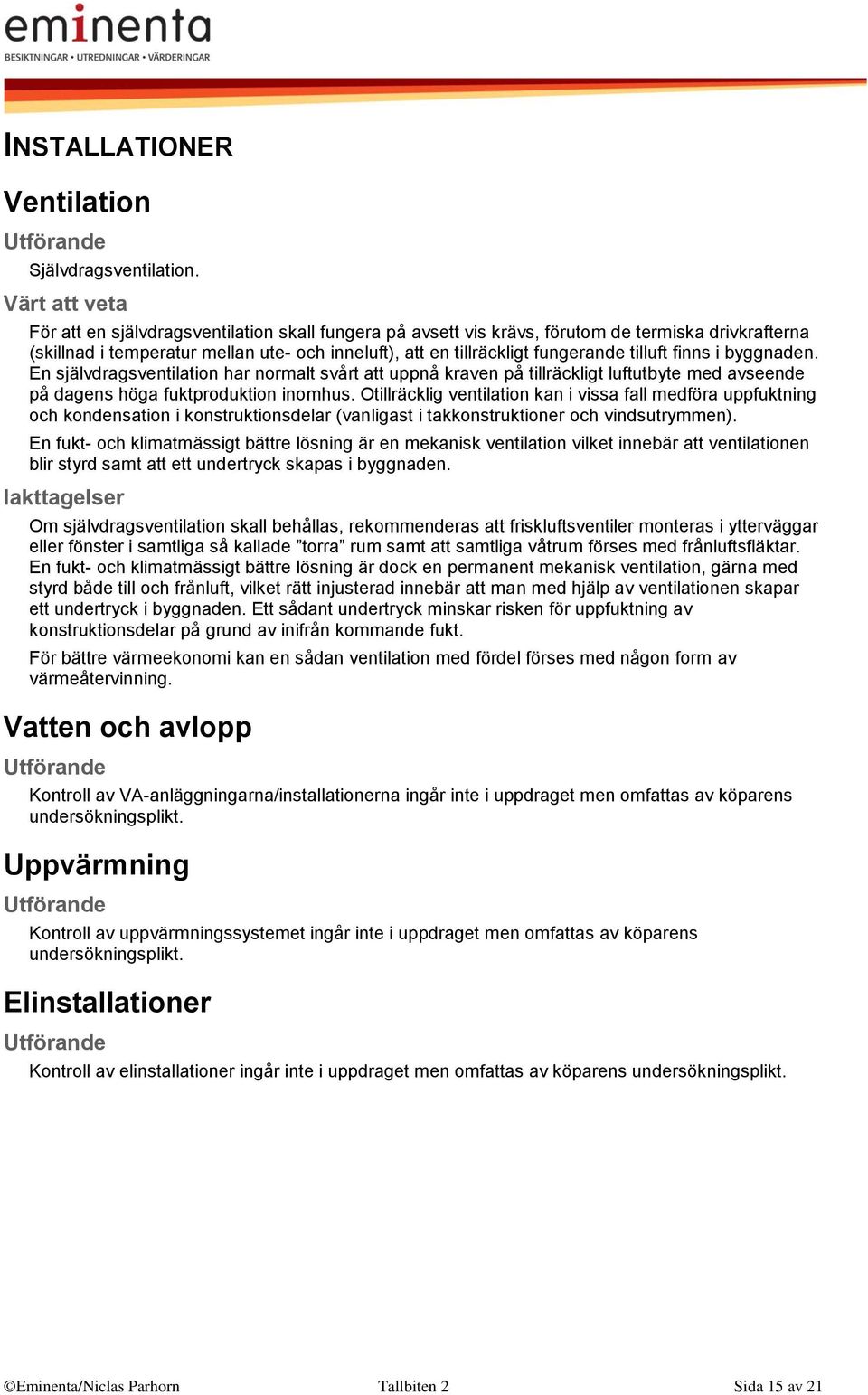 eminenta
BESIKTNINGAR • UTREDNINGAR • VÄRDERINGAR

INSTALLATIONER

Ventilation

Utförande

Självdragsventilation.

Värt att veta

För att en självdragsventilation skall fungera på avsett vis krävs, förutom de termiska drivkrafterna (skillnad i temperatur mellan ute- och inneluft), att en tillräckligt fungerande tilluft finns i byggnaden. En självdragsventilation har normalt svårt att uppnå kraven på tillräckligt luftutbyte med avseende på dagens höga fuktproduktion inomhus. Otillräcklig ventilation kan i vissa fall medföra uppfuktning och kondensation i konstruktionsdelar (vanligast i takkonstruktioner och vindsutrymmen).

En fukt- och klimatmässigt bättre lösning är en mekanisk ventilation vilket innebär att ventilationen blir styrd samt att ett undertryck skapas i byggnaden.

Iakttagelser

Om självdragsventilation skall behållas, rekommenderas att friskluftsventiler monteras i ytterväggar eller fönster i samtliga så kallade ”torra” rum samt att samtliga våtrum förses med frånluftsfläktar. En fukt- och klimatmässigt bättre lösning är dock en permanent mekanisk ventilation, gärna med styrd både till och frånluft, vilket rätt injusterad innebär att man med hjälp av ventilationen skapar ett undertryck i byggnaden. Ett sådant undertryck minskar risken för uppfuktning av konstruktionsdelar på grund av inifrån kommande fukt.

För bättre värmeekonomi kan en sådan ventilation med fördel förses med någon form av värmeåtervinning.

Vatten och avlopp

Utförande

Kontroll av VA-anläggningarna/installationerna ingår inte i uppdraget men omfattas av köparens undersökningsplikt.

Uppvärmning

Utförande

Kontroll av uppvärmningssystemet ingår inte i uppdraget men omfattas av köparens undersökningsplikt.

Elinstallationer

Utförande

Kontroll av elinstallationer ingår inte i uppdraget men omfattas av köparens undersökningsplikt.

©Eminenta/Niclas Parhorn Tallbiten 2 Sida 15 av 21